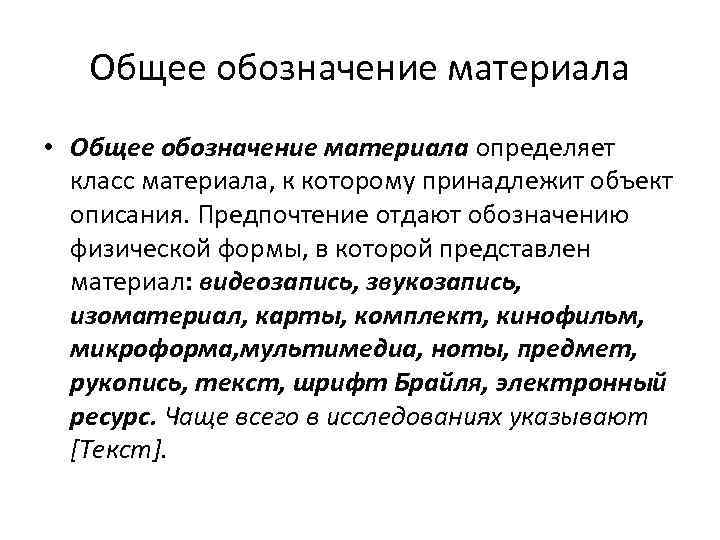 Общее обозначение материала

• Общее обозначение материала определяет класс материала, к которому принадлежит объект описания. Предпочтение отдают обозначению физической формы, в которой представлен материал: видеозапись, звукозапись, изоматериал, карты, комплект, кинофильм, микроформа,мультимедиа, ноты, предмет, рукопись, текст, шрифт Брайля, электронный ресурс. Чаще всего в исследованиях указывают [Текст].